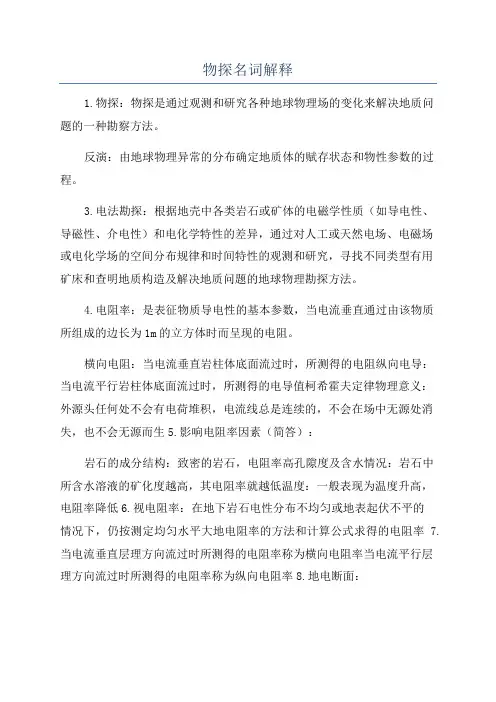 物探名词解释

1.物探：物探是通过观测和研究各种地球物理场的变化来解决地质问题的一种勘察方法。

反演：由地球物理异常的分布确定地质体的赋存状态和物性参数的过程。

3.电法勘探：根据地壳中各类岩石或矿体的电磁学性质（如导电性、导磁性、介电性）和电化学特性的差异，通过对人工或天然电场、电磁场或电化学场的空间分布规律和时间特性的观测和研究，寻找不同类型有用矿床和查明地质构造及解决地质问题的地球物理勘探方法。

4.电阻率：是表征物质导电性的基本参数，当电流垂直通过由该物质所组成的边长为1m的立方体时而呈现的电阻。

横向电阻：当电流垂直岩柱体底面流过时，所测得的电阻纵向电导：当电流平行岩柱体底面流过时，所测得的电导值柯希霍夫定律物理意义：外源头任何处不会有电荷堆积，电流线总是连续的，不会在场中无源处消失，也不会无源而生 5.影响电阻率因素（简答）：

岩石的成分结构：致密的岩石，电阻率高孔隙度及含水情况：岩石中所含水溶液的矿化度越高，其电阻率就越低温度：一般表现为温度升高，电阻率降低 6.视电阻率：在地下岩石电性分布不均匀或地表起伏不平的情况下，仍按测定均匀水平大地电阻率的方法和计算公式求得的电阻率 7.当电流垂直层理方向流过时所测得的电阻率称为横向电阻率当电流平行层理方向流过时所测得的电阻率称为纵向电阻率 8.地电断面：